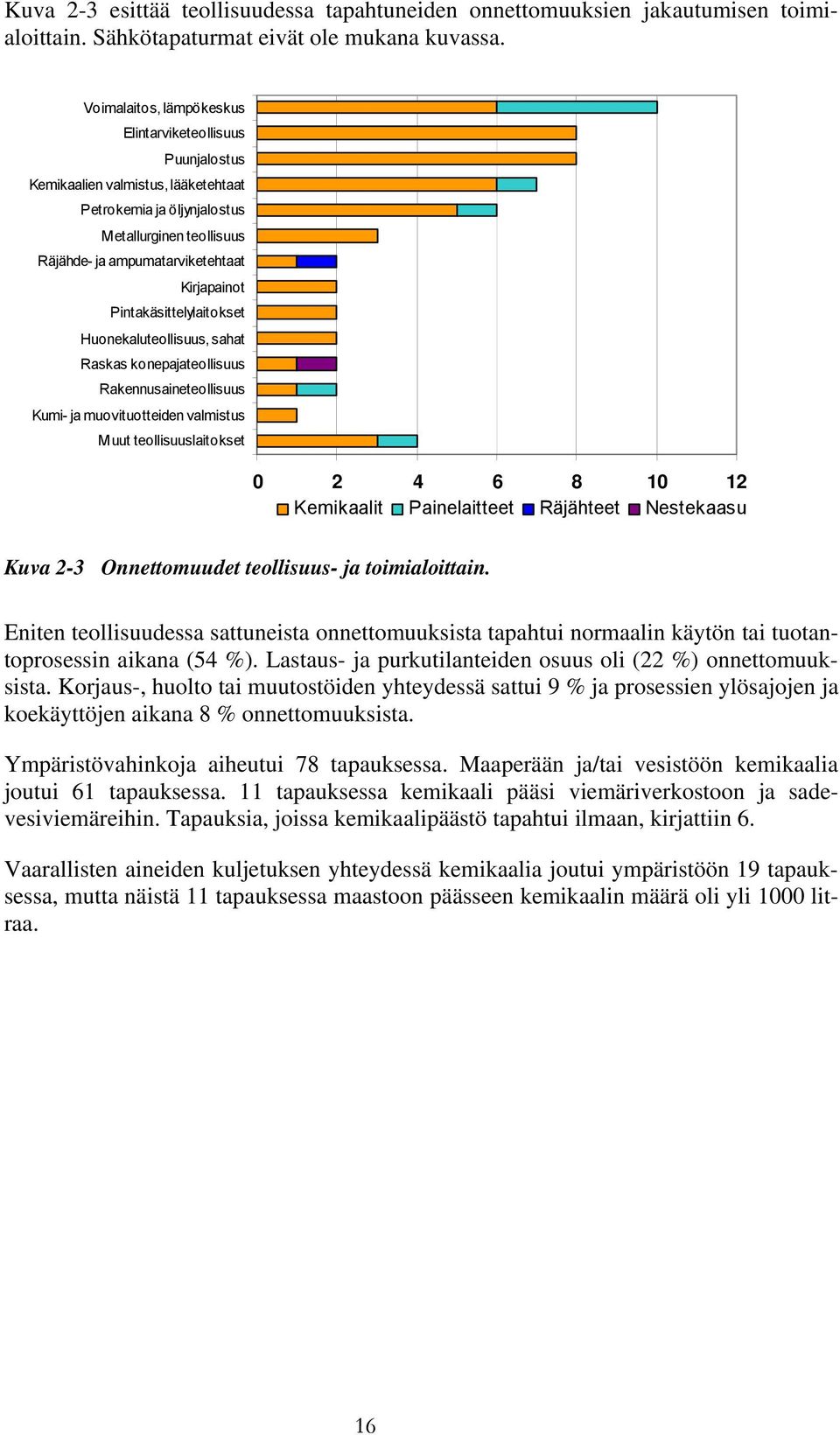 Kuva 2-3 esittää teollisuudessa tapahtuneiden onnettomuuksien jakautumisen toimialoittain. Sähkötapaturmat eivät ole mukana kuvassa.

Voimalaitos, lämpökeskus
Elintarviketeollisuus
Puunjalostus
Kemikaalien valmistus, lääketehtaat
Petrokemia ja öljynjalostus
Metallurginen teollisuus
Räjähde- ja ampumatarviketehtaat
Kirjapainot
Pintakäsittelylaitokset
Huonekaluteollisuus, sahat
Raskas konepajateollisuus
Rakennusaineteollisuus
Kumi- ja muovituotteiden valmistus
Muut teollisuuslaitokset

0 2 4 6 8 10 12

Kemikaalit Painelaitteet Räjähteet Nestekaasu

Kuva 2-3 Onnettomuudet teollisuus- ja toimialoittain.

Eniten teollisuudessa sattuneista onnettomuuksista tapahtui normaalin käytön tai tuotantoprosessin aikana (54 %). Lastaus- ja purkutilanteiden osuus oli (22 %) onnettomuuksista. Korjaus-, huolto tai muutostöiden yhteydessä sattui 9 % ja prosessien ylösajojen ja koekäyttöjen aikana 8 % onnettomuuksista.

Ympäristövahinkoja aiheutui 78 tapauksessa. Maaperään ja/tai vesistöön kemikaalia joutui 61 tapauksessa. 11 tapauksessa kemikaali pääsi viemäriverkostoon ja sadevesiviemäreihin. Tapauksia, joissa kemikaalipäästö tapahtui ilmaan, kirjattiin 6.

Vaarallisten aineiden kuljetuksen yhteydessä kemikaalia joutui ympäristöön 19 tapauksessa, mutta näistä 11 tapauksessa maastoon päässeen kemikaalin määrä oli yli 1000 litraa.

16